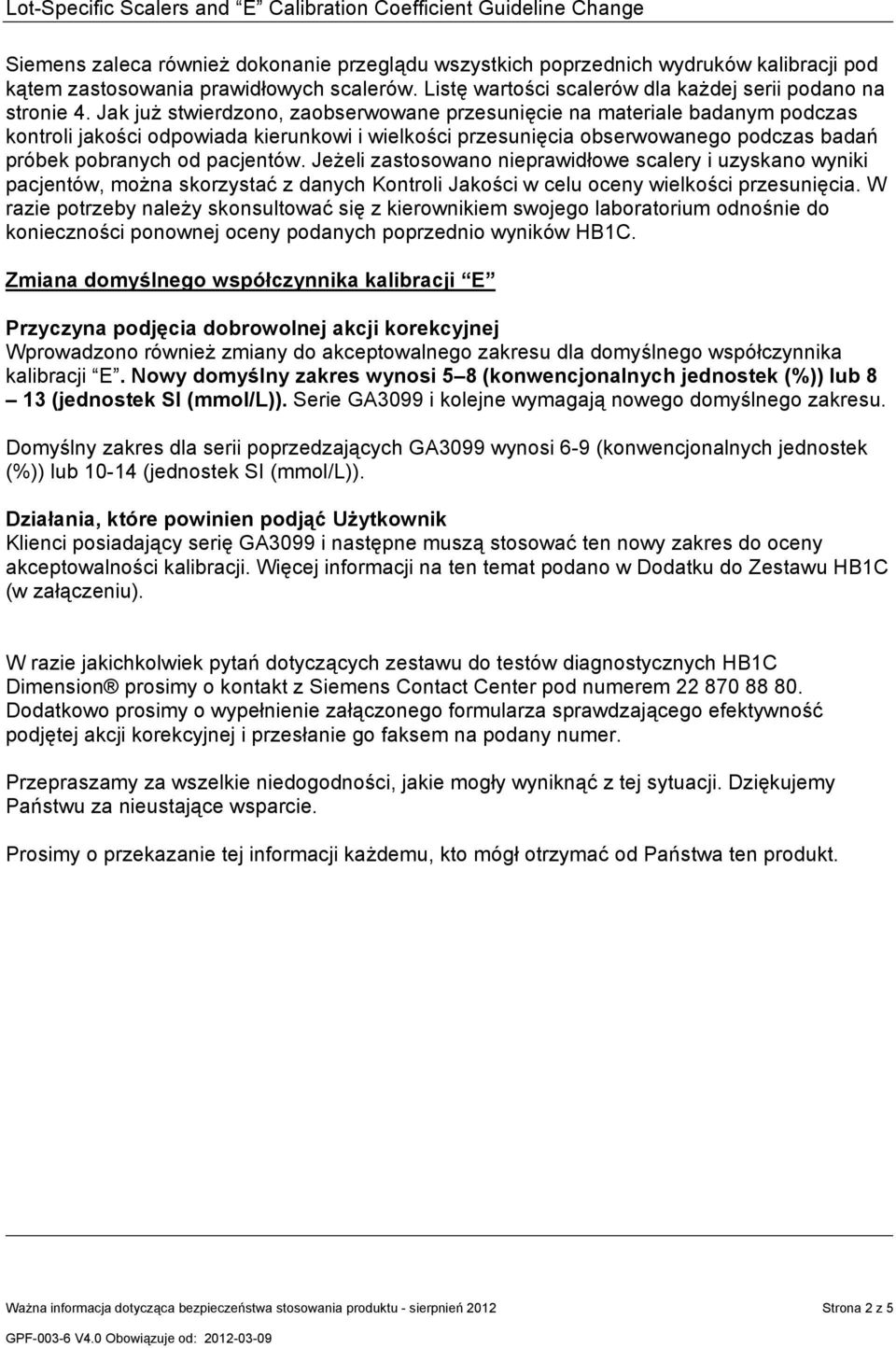 Lot-Specific Scalers and “E” Calibration Coefficient Guideline Change

Siemens zaleca również dokonanie przeglądu wszystkich poprzednich wydruków kalibracji pod kątem zastosowania prawidłowych scalerów. Listę wartości scalerów dla każdej serii podano na stronie 4. Jak już stwierdzono, zaobserwowane przesunięcie na materiale badanym podczas kontroli jakości odpowiada kierunkowi i wielkości przesunięcia obserwowanego podczas badań próbek pobranych od pacjentów. Jeżeli zastosowano nieprawidłowe scalery i uzyskano wyniki pacjentów, można skorzystać z danych Kontroli Jakości w celu oceny wielkości przesunięcia. W razie potrzeby należy skonsultować się z kierownikiem swojego laboratorium odnośnie do konieczności ponownej oceny podanych poprzednio wyników HB1C.

Zmiana domyślnego współczynnika kalibracji “E”

Przyczyna podjęcia dobrowolnej akcji korekcyjnej
Wprowadzono również zmiany do akceptowalnego zakresu dla domyślnego współczynnika kalibracji “E”. Nowy domyślny zakres wynosi 5–8 (konwencjonalnych jednostek (%)) lub 8 – 13 (jednostek SI (mmol/L)). Serie GA3099 i kolejne wymagają nowego domyślnego zakresu.

Domyślny zakres dla serii poprzedzających GA3099 wynosi 6-9 (konwencjonalnych jednostek (%)) lub 10-14 (jednostek SI (mmol/L)).

Działania, które powinien podjąć Użytkownik
Klienci posiadający serię GA3099 i następne muszą stosować ten nowy zakres do oceny akceptowalności kalibracji. Więcej informacji na ten temat podano w Dodatku do Zestawu HB1C (w załączeniu).

W razie jakichkolwiek pytań dotyczących zestawu do testów diagnostycznych HB1C Dimension® prosimy o kontakt z Siemens Contact Center pod numerem 22 870 88 80. Dodatkowo prosimy o wypełnienie załączonego formularza sprawdzającego efektywność podjętej akcji korekcyjnej i przesłanie go faksem na podany numer.

Przepraszamy za wszelkie niedogodności, jakie mogły wyniknąć z tej sytuacji. Dziękujemy Państwu za nieustające wsparcie.

Prosimy o przekazanie tej informacji każdemu, kto mógł otrzymać od Państwa ten produkt.

Ważna informacja dotycząca bezpieczeństwa stosowania produktu - sierpnień 2012 Strona 2 z 5

GPF-003-6 V4.0 Obowiązuje od: 2012-03-09